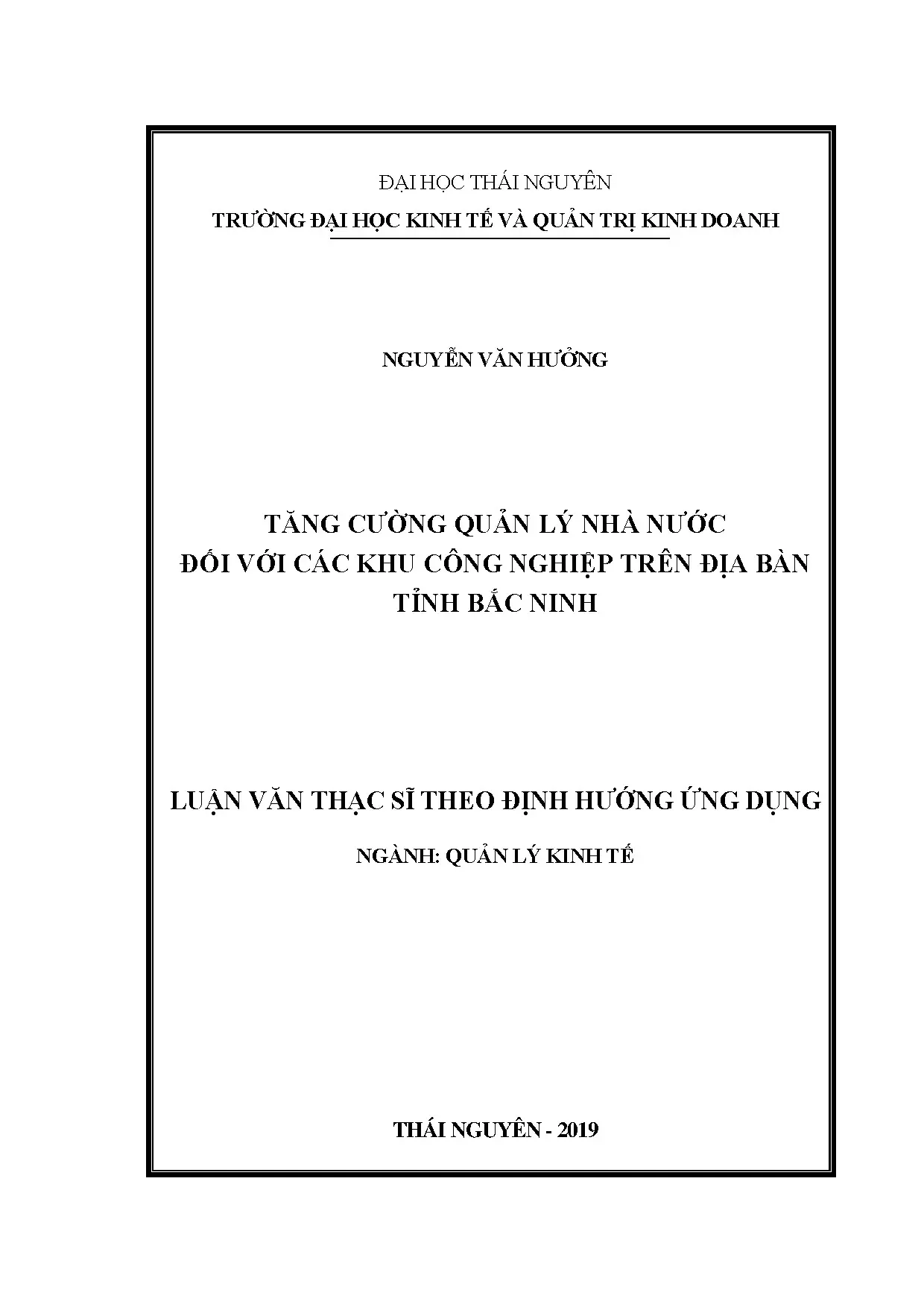 ĐẠI HỌC THÁI NGUYÊN
TRƯỜNG ĐẠI HỌC KINH TẾ VÀ QUẢN TRỊ KINH DOANH

NGUYỄN VĂN HƯỞNG

TĂNG CƯỜNG QUẢN LÝ NHÀ NƯỚC
ĐỐI VỚI CÁC KHU CÔNG NGHIỆP TRÊN ĐỊA BÀN
TỈNH BẮC NINH

LUẬN VĂN THẠC SĨ THEO ĐỊNH HƯỚNG ỨNG DỤNG

NGÀNH: QUẢN LÝ KINH TẾ

THÁI NGUYÊN - 2019